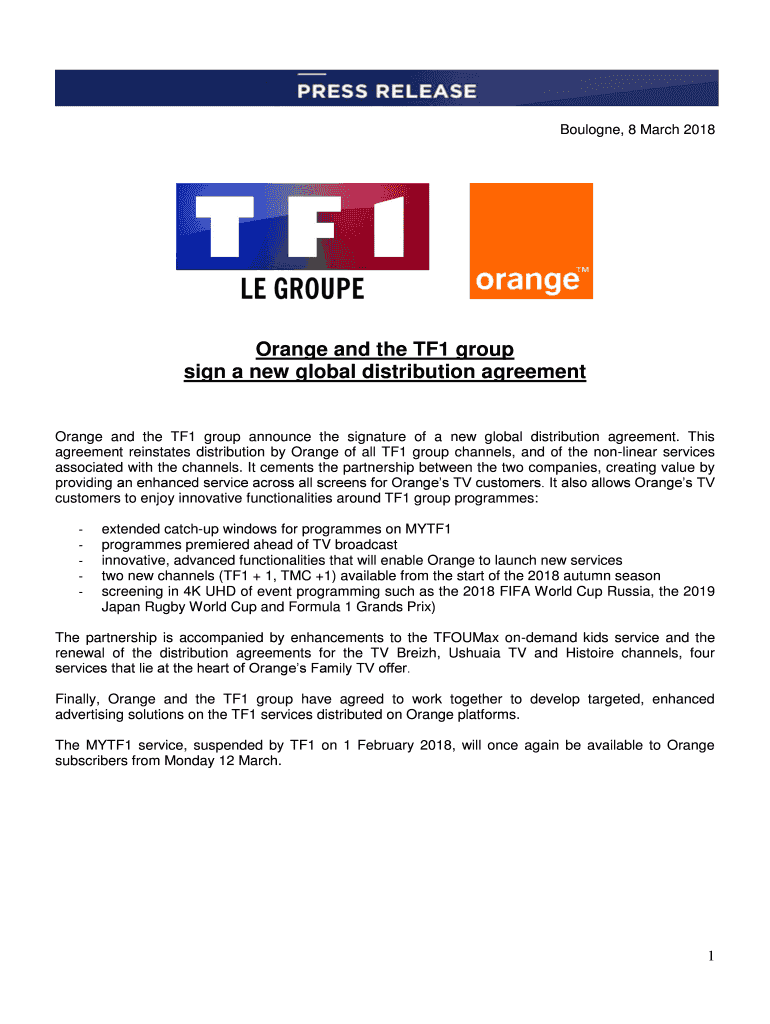 PRESS RELEASE

Boulogne, 8 March 2018

TF1

LE GROUPE

orange™

Orange and the TF1 group
sign a new global distribution agreement

Orange and the TF1 group announce the signature of a new global distribution agreement. This agreement reinstates distribution by Orange of all TF1 group channels, and of the non-linear services associated with the channels. It cements the partnership between the two companies, creating value by providing an enhanced service across all screens for Orange's TV customers. It also allows Orange's TV customers to enjoy innovative functionalities around TF1 group programmes:

- extended catch-up windows for programmes on MYTF1
- programmes premiered ahead of TV broadcast
- innovative, advanced functionalities that will enable Orange to launch new services
- two new channels (TF1 + 1, TMC +1) available from the start of the 2018 autumn season
- screening in 4K UHD of event programming such as the 2018 FIFA World Cup Russia, the 2019 Japan Rugby World Cup and Formula 1 Grands Prix)

The partnership is accompanied by enhancements to the TFOUMax on-demand kids service and the renewal of the distribution agreements for the TV Breizh, Ushuaia TV and Histoire channels, four services that lie at the heart of Orange's Family TV offer.

Finally, Orange and the TF1 group have agreed to work together to develop targeted, enhanced advertising solutions on the TF1 services distributed on Orange platforms.

The MYTF1 service, suspended by TF1 on 1 February 2018, will once again be available to Orange subscribers from Monday 12 March.

1